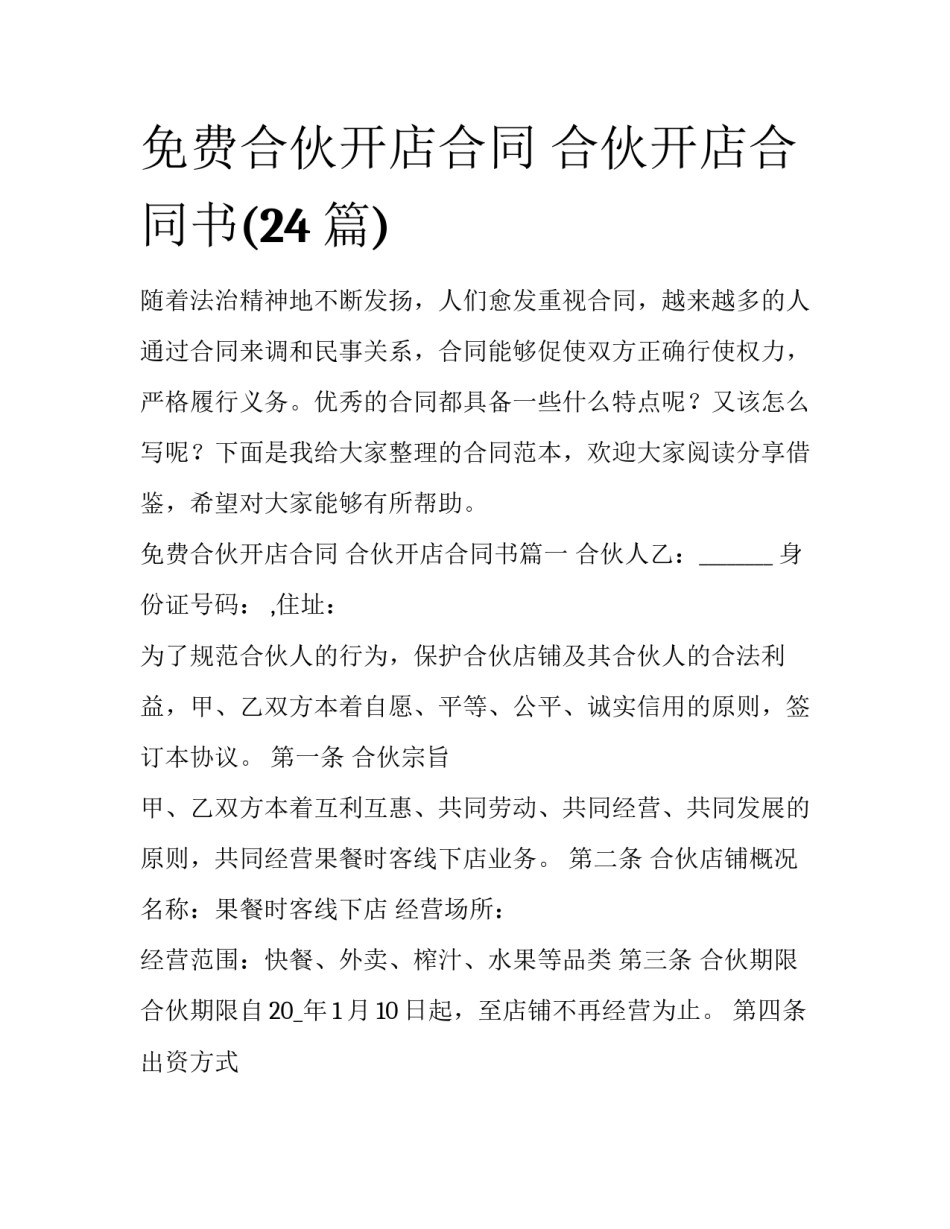 免费合伙开店合同 合伙开店合同书(24 篇)

随着法治精神地不断发扬，人们愈发重视合同，越来越多的人通过合同来调和民事关系，合同能够促使双方正确行使权力，严格履行义务。优秀的合同都具备一些什么特点呢？又该怎么写呢？下面是我给大家整理的合同范本，欢迎大家阅读分享借鉴，希望对大家能够有所帮助。

免费合伙开店合同 合伙开店合同书篇一 合伙人乙：______ 身份证号码： ,住址：

为了规范合伙人的行为，保护合伙店铺及其合伙人的合法利益，甲、乙双方本着自愿、平等、公平、诚实信用的原则，签订本协议。 第一条 合伙宗旨

甲、乙双方本着互利互惠、共同劳动、共同经营、共同发展的原则，共同经营果餐时客线下店业务。 第二条 合伙店铺概况 名称：果餐时客线下店 经营场所：

经营范围：快餐、外卖、榨汁、水果等品类 第三条 合伙期限 合伙期限自 20_年 1 月 10 日起，至店铺不再经营为止。 第四条 出资方式